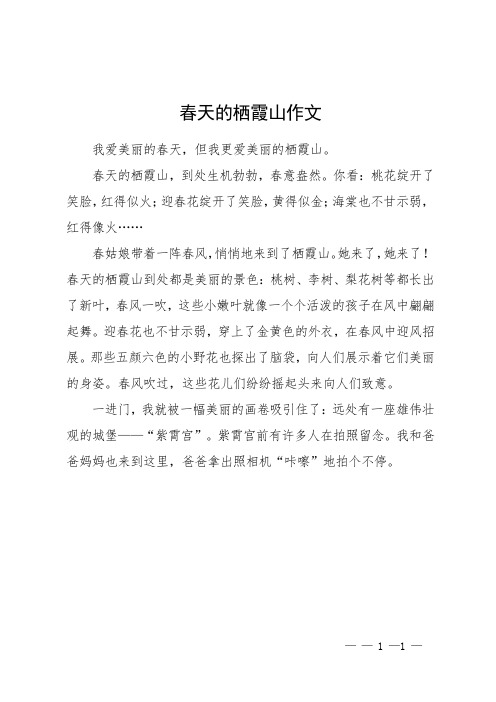 春天的栖霞山作文

我爱美丽的春天，但我更爱美丽的栖霞山。

春天的栖霞山，到处生机勃勃，春意盎然。你看：桃花绽开了笑脸，红得似火；迎春花绽开了笑脸，黄得似金；海棠也不甘示弱，红得像火……

春姑娘带着一阵春风，悄悄地来到了栖霞山。她来了，她来了！春天的栖霞山到处都是美丽的景色：桃树、李树、梨花树等都长出了新叶，春风一吹，这些小嫩叶就像一个个活泼的孩子在风中翩翩起舞。迎春花也不甘示弱，穿上了金黄色的外衣，在春风中迎风招展。那些五颜六色的小野花也探出了脑袋，向人们展示着它们美丽的身姿。春风吹过，这些花儿们纷纷摇起头来向人们致意。

一进门，我就被一幅美丽的画卷吸引住了：远处有一座雄伟壮观的城堡——“紫霄宫”。紫霄宫前有许多人在拍照留念。我和爸爸妈妈也来到这里，爸爸拿出照相机“咔嚓”地拍个不停。

— — 1 —1 —